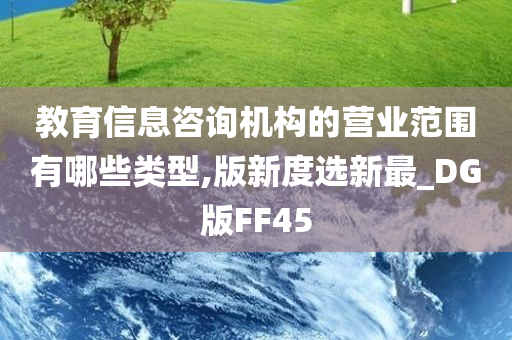 教育信息咨询机构的营业范围有哪些类型,版新度选新最_DG版FF45